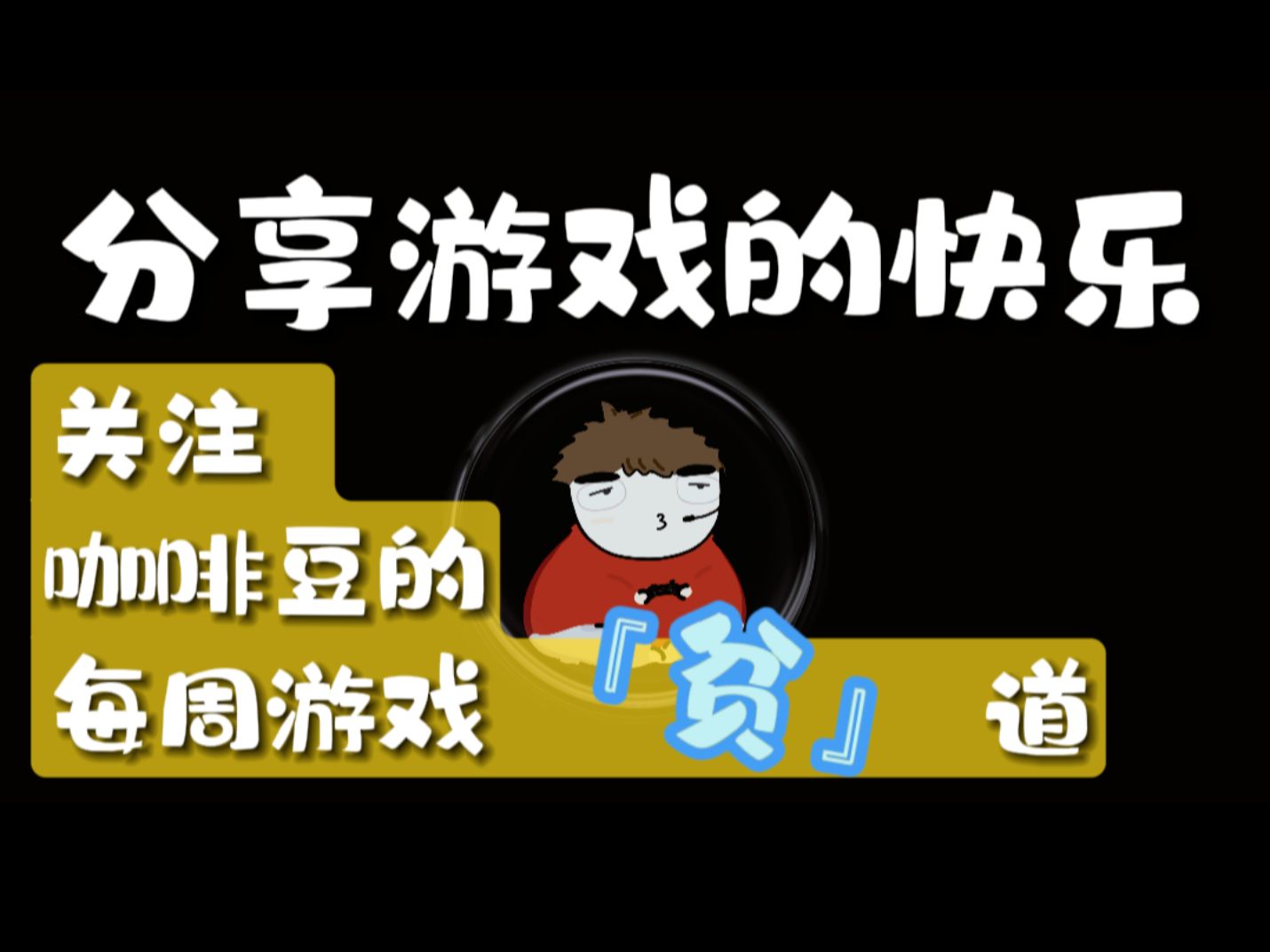 分享游戏的快乐

关注
咖啡豆的
每周游戏『贫』道